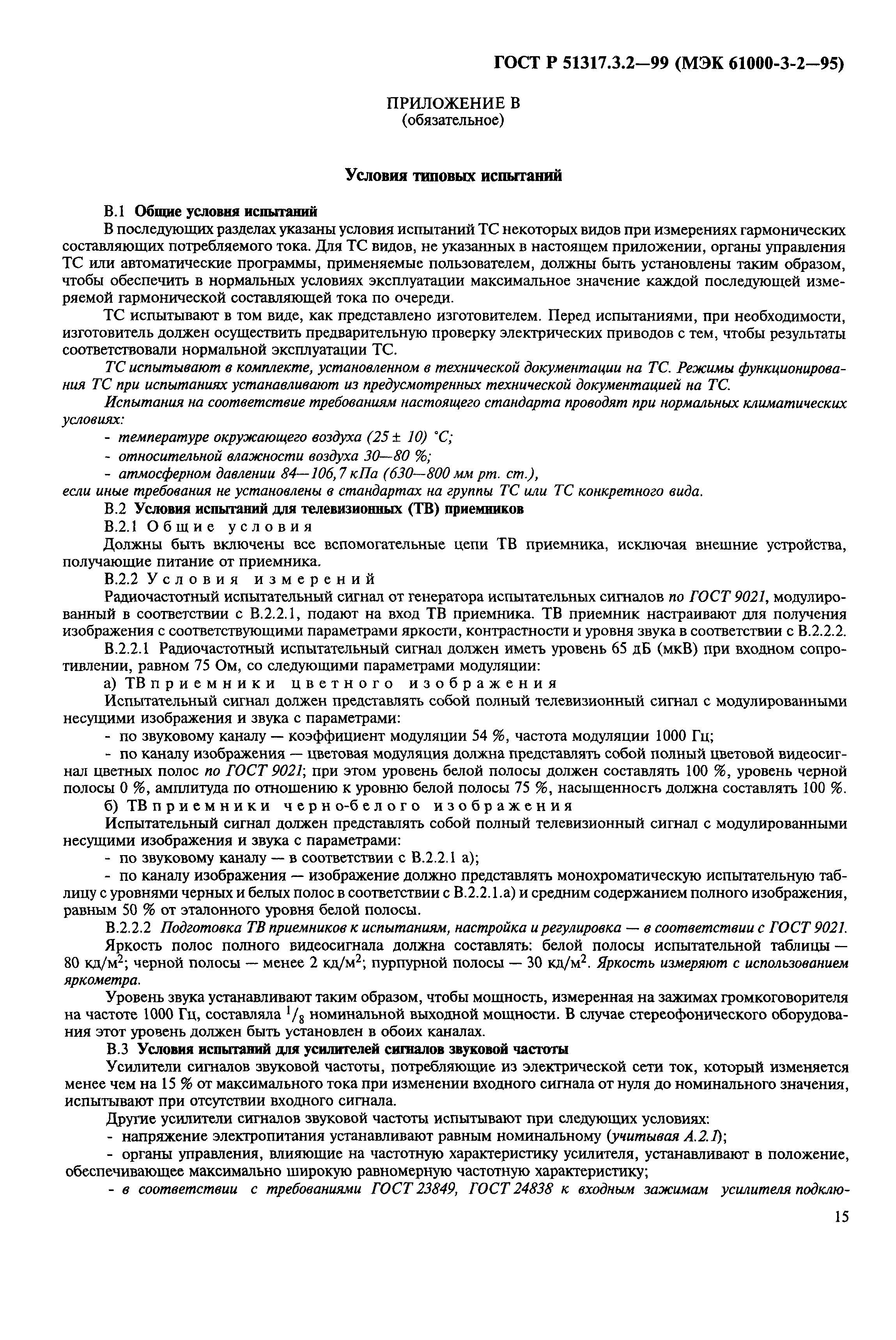 ГОСТ Р 51317.3.2—99 (МЭК 61000-3-2—95)

ПРИЛОЖЕНИЕ В
(обязательное)

Условия типовых испытаний

В.1 Общие условия испытаний

В последующих разделах указаны условия испытаний ТС некоторых видов при измерениях гармонических составляющих потребляемого тока. Для ТС видов, не указанных в настоящем приложении, органы управления ТС или автоматические программы, применяемые пользователем, должны быть установлены таким образом, чтобы обеспечить в нормальных условиях эксплуатации максимальное значение каждой последующей измеряемой гармонической составляющей тока по очереди.

ТС испытывают в том виде, как представлено изготовителем. Перед испытаниями, при необходимости, изготовитель должен осуществить предварительную проверку электрических приводов с тем, чтобы результаты соответствовали нормальной эксплуатации ТС.

ТС испытывают в комплекте, установленном в технической документации на ТС. Режимы функционирования ТС при испытаниях устанавливают из предусмотренных технической документацией на ТС.

Испытания на соответствие требованиям настоящего стандарта проводят при нормальных климатических условиях:

- температуре окружающего воздуха (25 ± 10) °С;

- относительной влажности воздуха 30—80 %;

- атмосферном давлении 84—106,7 кПа (630—800 мм рт. ст.),

если иные требования не установлены в стандартах на группы ТС или ТС конкретного вида.

В.2 Условия испытаний для телевизионных (ТВ) приемников

В.2.1 Общие условия

Должны быть включены все вспомогательные цепи ТВ приемника, исключая внешние устройства, получающие питание от приемника.

В.2.2 Условия измерений

Радиочастотный испытательный сигнал от генератора испытательных сигналов по ГОСТ 9021, модулированный в соответствии с В.2.2.1, подают на вход ТВ приемника. ТВ приемник настраивают для получения изображения с соответствующими параметрами яркости, контрастности и уровня звука в соответствии с В.2.2.2.

В.2.2.1 Радиочастотный испытательный сигнал должен иметь уровень 65 дБ (мкВ) при входном сопротивлении, равном 75 Ом, со следующими параметрами модуляции:

а) ТВ приемники цветного изображения

Испытательный сигнал должен представлять собой полный телевизионный сигнал с модулированными несущими изображения и звука с параметрами:

- по звуковому каналу — коэффициент модуляции 54 %, частота модуляции 1000 Гц;

- по каналу изображения — цветовая модуляция должна представлять собой полный цветовой видеосигнал цветных полос по ГОСТ 9021; при этом уровень белой полосы должен составлять 100 %, уровень черной полосы 0 %, амплитуда по отношению к уровню белой полосы 75 %, насыщенность должна составлять 100 %.

б) ТВ приемники черно-белого изображения

Испытательный сигнал должен представлять собой полный телевизионный сигнал с модулированными несущими изображения и звука с параметрами:

- по звуковому каналу — в соответствии с В.2.2.1 а);

- по каналу изображения — изображение должно представлять монохроматическую испытательную таблицу с уровнями черных и белых полос в соответствии с В.2.2.1.а) и средним содержанием полного изображения, равным 50 % от эталонного уровня белой полосы.

В.2.2.2 Подготовка ТВ приемников к испытаниям, настройка и регулировка — в соответствии с ГОСТ 9021.

Яркость полос полного видеосигнала должна составлять: белой полосы испытательной таблицы — 80 кд/м$^2$; черной полосы — менее 2 кд/м$^2$; пурпурной полосы — 30 кд/м$^2$. Яркость измеряют с использованием яркометра.

Уровень звука устанавливают таким образом, чтобы мощность, измеренная на зажимах громкоговорителя на частоте 1000 Гц, составляла $^1/_8$ номинальной выходной мощности. В случае стереофонического оборудования этот уровень должен быть установлен в обоих каналах.

В.3 Условия испытаний для усилителей сигналов звуковой частоты

Усилители сигналов звуковой частоты, потребляющие из электрической сети ток, который изменяется менее чем на 15 % от максимального тока при изменении входного сигнала от нуля до номинального значения, испытывают при отсутствии входного сигнала.

Другие усилители сигналов звуковой частоты испытывают при следующих условиях:

- напряжение электропитания устанавливают равным номинальному (учитывая А.2.1);

- органы управления, влияющие на частотную характеристику усилителя, устанавливают в положение, обеспечивающее максимально широкую равномерную частотную характеристику;

- в соответствии с требованиями ГОСТ 23849, ГОСТ 24838 к входным зажимам усилителя подклю-

15